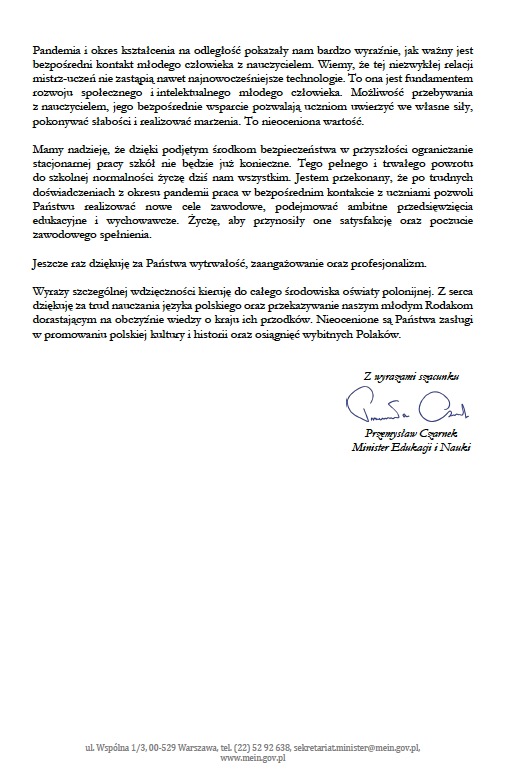 Pandemia i okres kształcenia na odległość pokazały nam bardzo wyraźnie, jak ważny jest bezpośredni kontakt młodego człowieka z nauczycielem. Wiemy, że tej niezwykłej relacji mistrz-uczeń nie zastąpią nawet najnowocześniejsze technologie. To ona jest fundamentem rozwoju społecznego i intelektualnego młodego człowieka. Możliwość przebywania z nauczycielem, jego bezpośrednie wsparcie pozwalają uczniom uwierzyć we własne siły, pokonywać słabości i realizować marzenia. To nieoceniona wartość.

Mamy nadzieję, że dzięki podjętym środkom bezpieczeństwa w przyszłości ograniczanie stacjonarnej pracy szkół nie będzie już konieczne. Tego pełnego i trwałego powrotu do szkolnej normalności życzę dziś nam wszystkim. Jestem przekonany, że po trudnych doświadczeniach z okresu pandemii praca w bezpośrednim kontakcie z uczniami pozwoli Państwu realizować nowe cele zawodowe, podejmować ambitne przedsięwzięcia edukacyjne i wychowawcze. Życzę, aby przynosiły one satysfakcję oraz poczucie zawodowego spełnienia.

Jeszcze raz dziękuję za Państwa wytrwałość, zaangażowanie oraz profesjonalizm.

Wyrazy szczególnej wdzięczności kieruję do całego środowiska oświaty polonijnej. Z serca dziękuję za trud nauczania języka polskiego oraz przekazywanie naszym młodym Rodakom dorastającym na obczyźnie wiedzy o kraju ich przodków. Nieocenione są Państwa zasługi w promowaniu polskiej kultury i historii oraz osiągnięć wybitnych Polaków.

Z wyrazami szacunku

Przemysław Czarnek
Minister Edukacji i Nauki

ul. Wspólna 1/3, 00-529 Warszawa, tel. (22) 52 92 638, sekretariat.minister@mein.gov.pl, www.mein.gov.pl